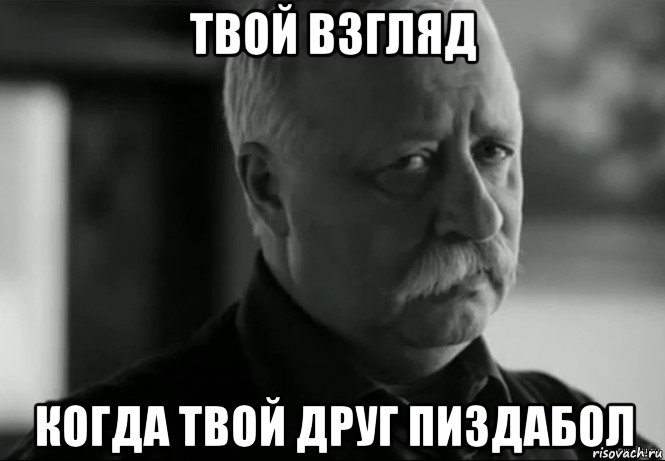 ТВОЙ ВЗГЛЯД

КОГДА ТВОЙ ДРУГ ПИЗДАБОЛ

risovach.ru